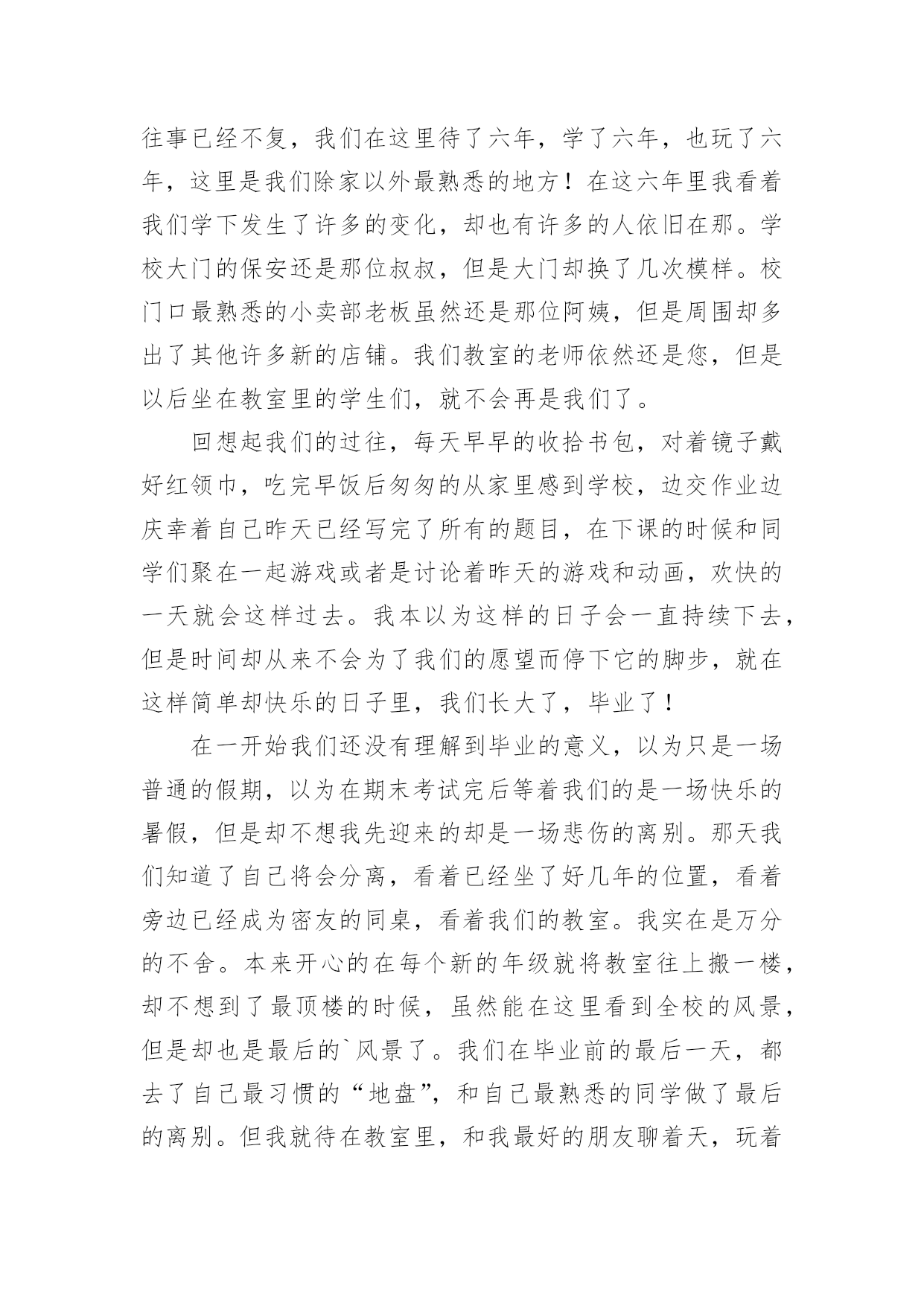 往事已经不复，我们在这里待了六年，学了六年，也玩了六年，这里是我们除家以外最熟悉的地方！在这六年里我看着我们学下发生了许多的变化，却也有许多的人依旧在那。学校大门的保安还是那位叔叔，但是大门却换了几次模样。校门口最熟悉的小卖部老板虽然还是那位阿姨，但是周围却多出了其他许多新的店铺。我们教室的老师依然还是您，但是以后坐在教室里的学生们，就不会再是我们了。

回想起我们的过往，每天早早的收拾书包，对着镜子戴好红领巾，吃完早饭后匆匆的从家里感到学校，边交作业边庆幸着自己昨天已经写完了所有的题目，在下课的时候和同学们聚在一起游戏或者是讨论着昨天的游戏和动画，欢快的一天就会这样过去。我本以为这样的日子会一直持续下去，但是时间却从来不会为了我们的愿望而停下它的脚步，就在这样简单却快乐的日子里，我们长大了，毕业了！

在一开始我们还没有理解到毕业的意义，以为只是一场普通的假期，以为在期末考试完后等着我们的是一场快乐的暑假，但是却不想我先迎来的却是一场悲伤的离别。那天我们知道了自己将会分离，看着已经坐了好几年的位置，看着旁边已经成为密友的同桌，看着我们的教室。我实在是万分的不舍。本来开心的在每个新的年级就将教室往上搬一楼，却不想到了最顶楼的时候，虽然能在这里看到全校的风景，但是却也是最后的`风景了。我们在毕业前的最后一天，都去了自己最习惯的“地盘”，和自己最熟悉的同学做了最后的离别。但我就待在教室里，和我最好的朋友聊着天，玩着